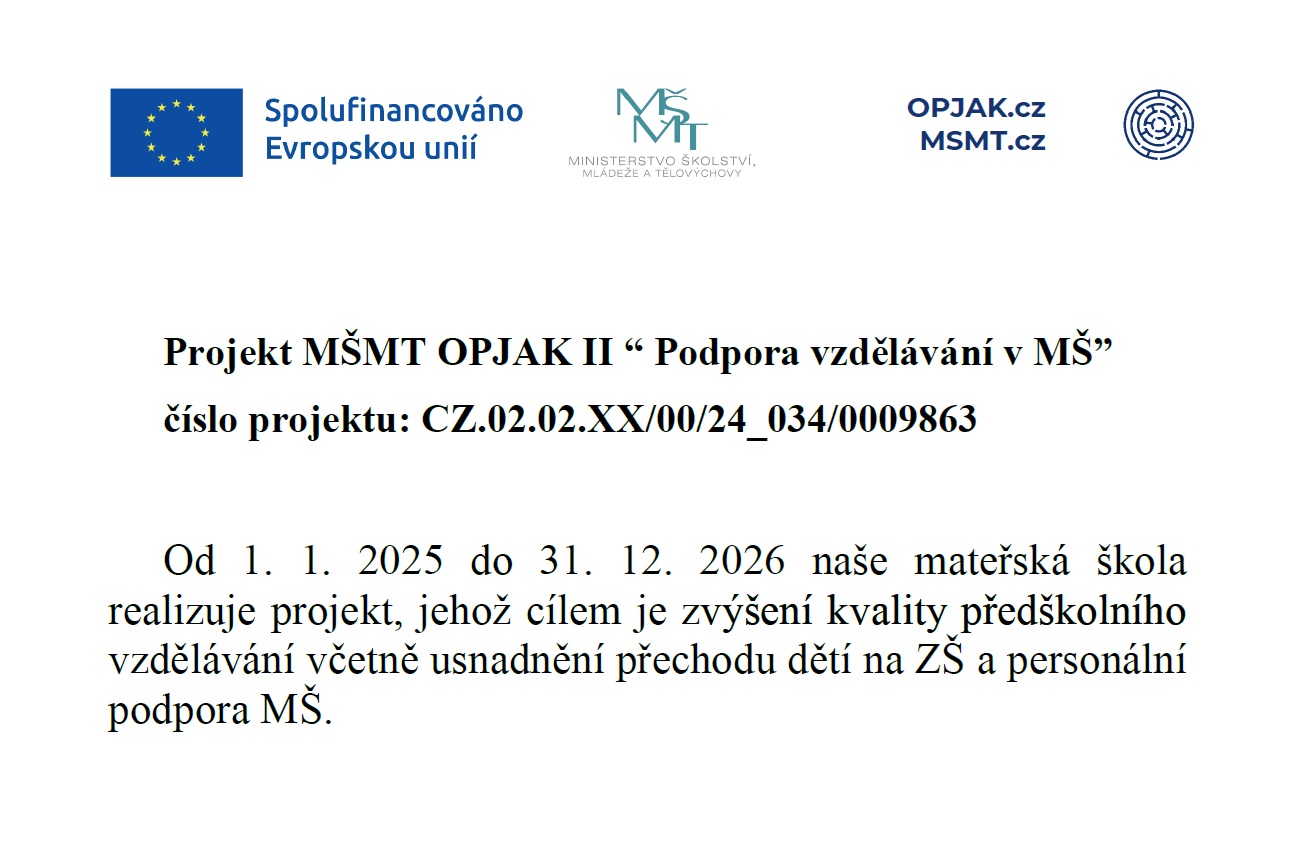 Spolufinancováno Evropskou unií

MŠMT
MINISTERSTVO ŠKOLSTVÍ, MLÁDEŽE A TĚLOVÝCHOVY

OPJAK.cz
MSMT.cz

Projekt MŠMT OPJAK II “ Podpora vzdělávání v MŠ”

číslo projektu: CZ.02.02.XX/00/24_034/0009863

Od 1. 1. 2025 do 31. 12. 2026 naše mateřská škola realizuje projekt, jehož cílem je zvýšení kvality předškolního vzdělávání včetně usnadnění přechodu dětí na ZŠ a personální podpora MŠ.